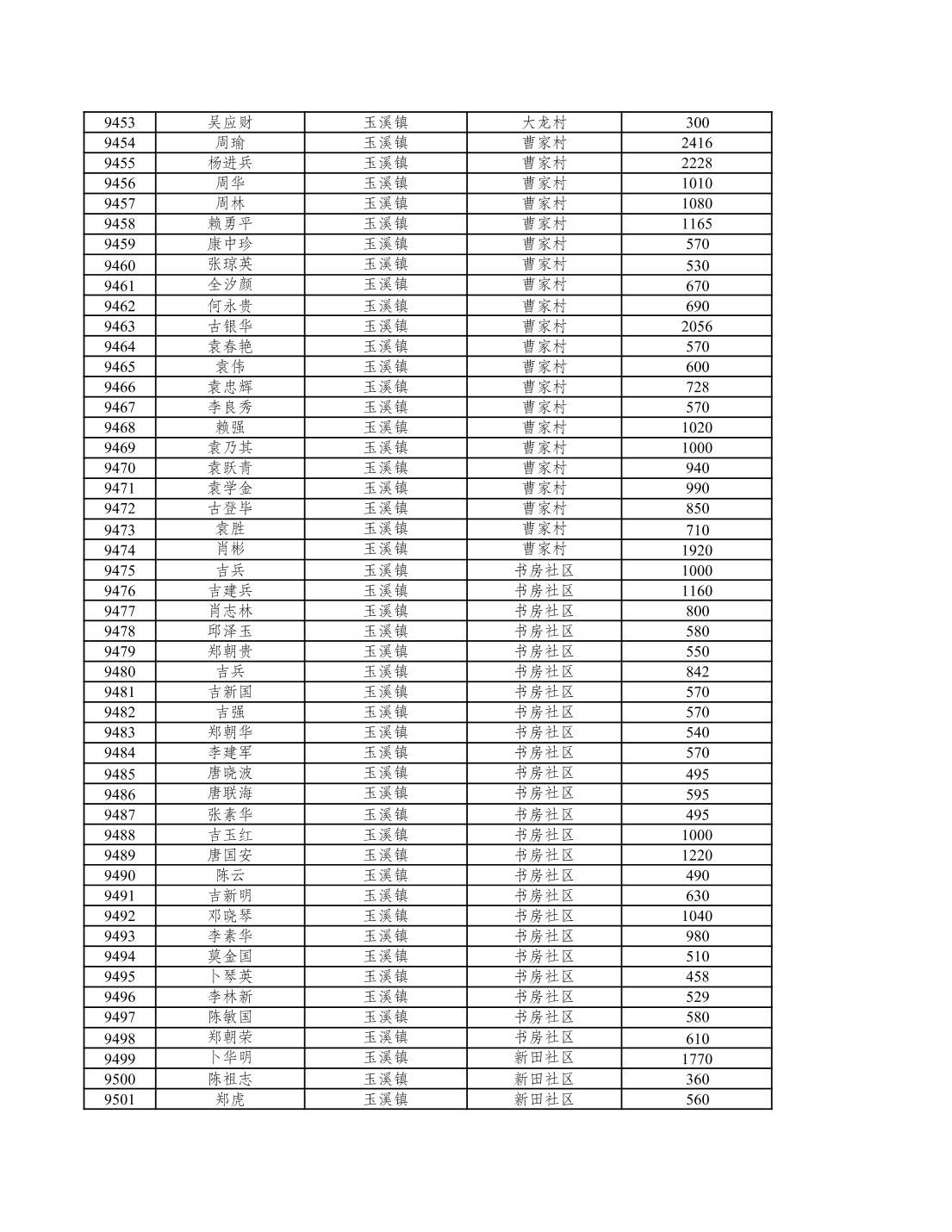 | 9453 | 吴应财 | 玉溪镇 | 大龙村 | 300 |
|---|---|---|---|---|
| 9454 | 周瑜 | 玉溪镇 | 曹家村 | 2416 |
| 9455 | 杨进兵 | 玉溪镇 | 曹家村 | 2228 |
| 9456 | 周华 | 玉溪镇 | 曹家村 | 1010 |
| 9457 | 周林 | 玉溪镇 | 曹家村 | 1080 |
| 9458 | 赖勇平 | 玉溪镇 | 曹家村 | 1165 |
| 9459 | 康中珍 | 玉溪镇 | 曹家村 | 570 |
| 9460 | 张琼英 | 玉溪镇 | 曹家村 | 530 |
| 9461 | 全汐颜 | 玉溪镇 | 曹家村 | 670 |
| 9462 | 何永贵 | 玉溪镇 | 曹家村 | 690 |
| 9463 | 古银华 | 玉溪镇 | 曹家村 | 2056 |
| 9464 | 袁春艳 | 玉溪镇 | 曹家村 | 570 |
| 9465 | 袁伟 | 玉溪镇 | 曹家村 | 600 |
| 9466 | 袁忠辉 | 玉溪镇 | 曹家村 | 728 |
| 9467 | 李良秀 | 玉溪镇 | 曹家村 | 570 |
| 9468 | 赖强 | 玉溪镇 | 曹家村 | 1020 |
| 9469 | 袁乃其 | 玉溪镇 | 曹家村 | 1000 |
| 9470 | 袁跃青 | 玉溪镇 | 曹家村 | 940 |
| 9471 | 袁学金 | 玉溪镇 | 曹家村 | 990 |
| 9472 | 古登毕 | 玉溪镇 | 曹家村 | 850 |
| 9473 | 袁胜 | 玉溪镇 | 曹家村 | 710 |
| 9474 | 肖彬 | 玉溪镇 | 曹家村 | 1920 |
| 9475 | 吉兵 | 玉溪镇 | 书房社区 | 1000 |
| 9476 | 吉建兵 | 玉溪镇 | 书房社区 | 1160 |
| 9477 | 肖志林 | 玉溪镇 | 书房社区 | 800 |
| 9478 | 邱泽玉 | 玉溪镇 | 书房社区 | 580 |
| 9479 | 郑朝贵 | 玉溪镇 | 书房社区 | 550 |
| 9480 | 吉兵 | 玉溪镇 | 书房社区 | 842 |
| 9481 | 吉新国 | 玉溪镇 | 书房社区 | 570 |
| 9482 | 吉强 | 玉溪镇 | 书房社区 | 570 |
| 9483 | 郑朝华 | 玉溪镇 | 书房社区 | 540 |
| 9484 | 李建军 | 玉溪镇 | 书房社区 | 570 |
| 9485 | 唐晓波 | 玉溪镇 | 书房社区 | 495 |
| 9486 | 唐联海 | 玉溪镇 | 书房社区 | 595 |
| 9487 | 张素华 | 玉溪镇 | 书房社区 | 495 |
| 9488 | 吉玉红 | 玉溪镇 | 书房社区 | 1000 |
| 9489 | 唐国安 | 玉溪镇 | 书房社区 | 1220 |
| 9490 | 陈云 | 玉溪镇 | 书房社区 | 490 |
| 9491 | 吉新明 | 玉溪镇 | 书房社区 | 630 |
| 9492 | 邓晓琴 | 玉溪镇 | 书房社区 | 1040 |
| 9493 | 李素华 | 玉溪镇 | 书房社区 | 980 |
| 9494 | 莫金国 | 玉溪镇 | 书房社区 | 510 |
| 9495 | 卜琴英 | 玉溪镇 | 书房社区 | 458 |
| 9496 | 李林新 | 玉溪镇 | 书房社区 | 529 |
| 9497 | 陈敏国 | 玉溪镇 | 书房社区 | 580 |
| 9498 | 郑朝荣 | 玉溪镇 | 书房社区 | 610 |
| 9499 | 卜华明 | 玉溪镇 | 新田社区 | 1770 |
| 9500 | 陈祖志 | 玉溪镇 | 新田社区 | 360 |
| 9501 | 郑虎 | 玉溪镇 | 新田社区 | 560 |